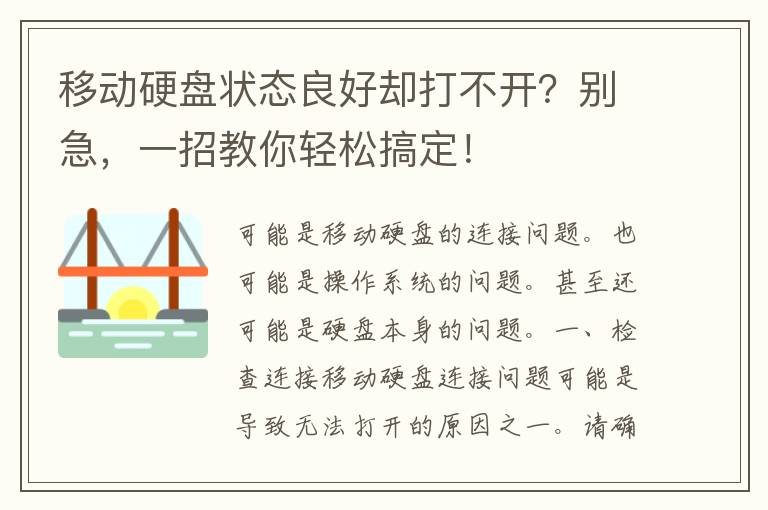 移动硬盘状态良好却打不开？别急，一招教你轻松搞定！

可能是移动硬盘的连接问题。也可能是操作系统的问题。甚至还可能是硬盘本身的问题。一、检查连接移动硬盘连接问题可能是导致无法打开的原因之一。请确